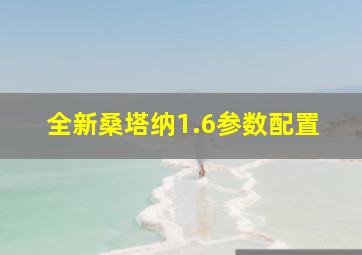 全新桑塔纳1.6参数配置